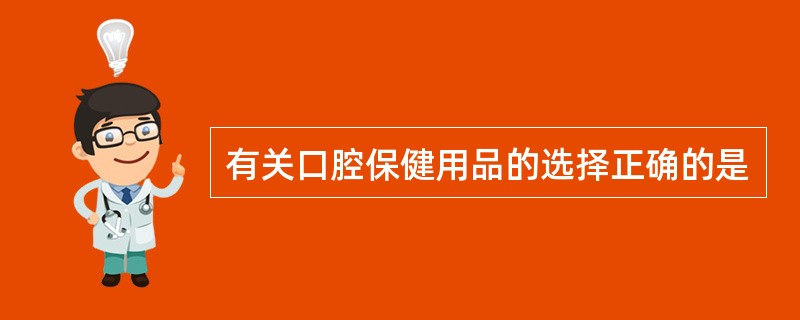 有关口腔保健用品的选择正确的是